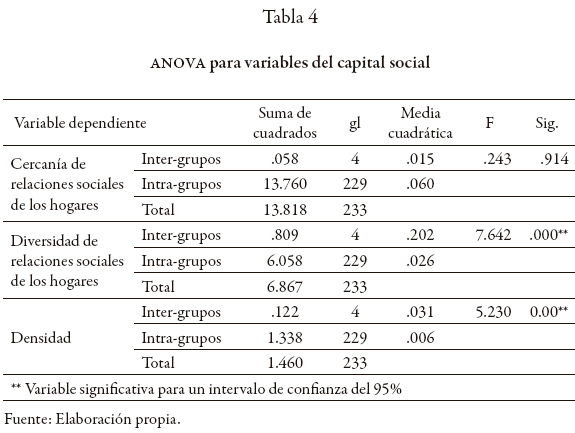 Tabla 4

ANOVA para variables del capital social

| Variable dependiente | | Suma de cuadrados | gl | Media cuadrática | F | Sig. |
|---|---|---|---|---|---|---|
| Cercanía de relaciones sociales de los hogares | Inter-grupos | .058 | 4 | .015 | .243 | .914 |
| | Intra-grupos | 13.760 | 229 | .060 | | |
| | Total | 13.818 | 233 | | | |
| Diversidad de relaciones sociales de los hogares | Inter-grupos | .809 | 4 | .202 | 7.642 | .000** |
| | Intra-grupos | 6.058 | 229 | .026 | | |
| | Total | 6.867 | 233 | | | |
| Densidad | Inter-grupos | .122 | 4 | .031 | 5.230 | 0.00** |
| | Intra-grupos | 1.338 | 229 | .006 | | |
| | Total | 1.460 | 233 | | | |

** Variable significativa para un intervalo de confianza del 95%

Fuente: Elaboración propia.